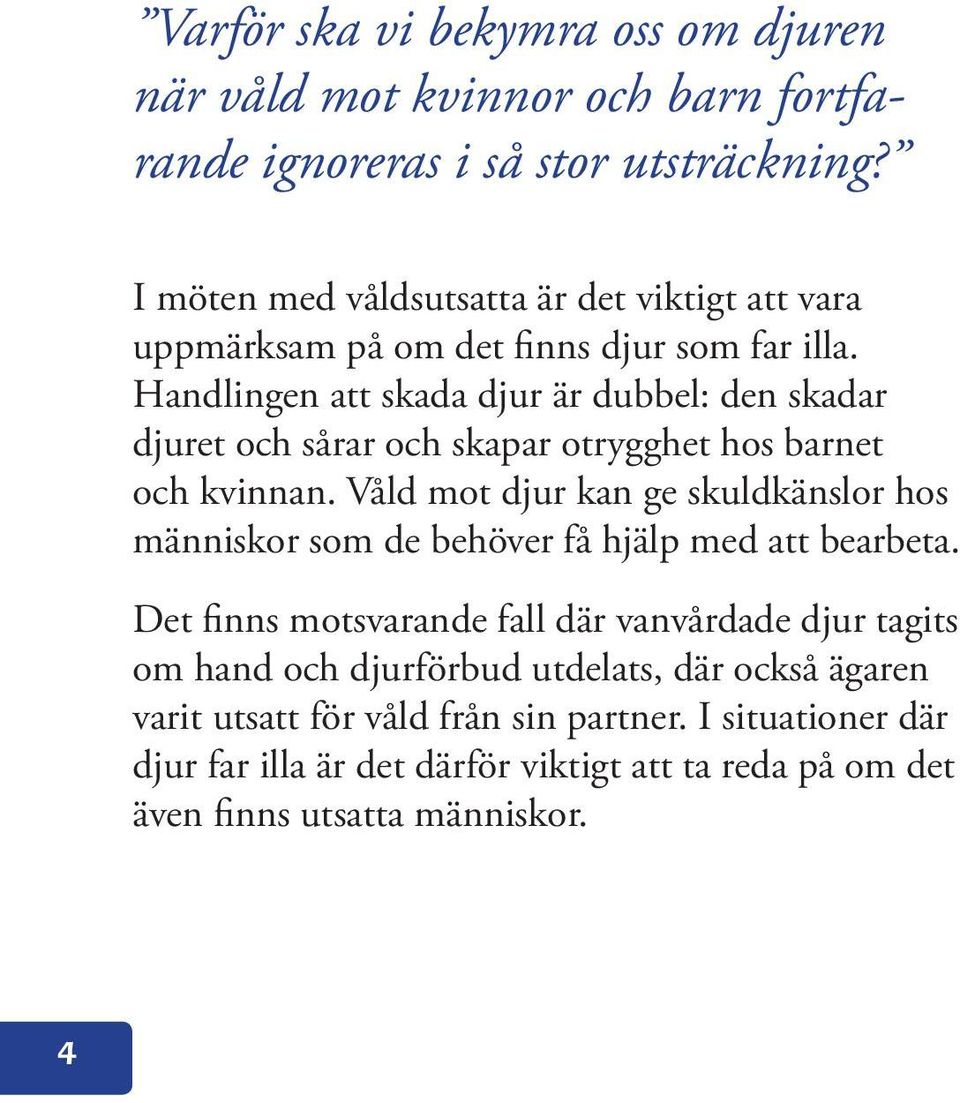 ”Varför ska vi bekymra oss om djuren när våld mot kvinnor och barn fortfarande ignoreras i så stor utsträckning?”

I möten med våldsutsatta är det viktigt att vara uppmärksam på om det finns djur som far illa. Handlingen att skada djur är dubbel: den skadar djuret och sårar och skapar otrygghet hos barnet och kvinnan. Våld mot djur kan ge skuldkänslor hos människor som de behöver få hjälp med att bearbeta.

Det finns motsvarande fall där vanvårdade djur tagits om hand och djurförbud utdelats, där också ägaren varit utsatt för våld från sin partner. I situationer där djur far illa är det därför viktigt att ta reda på om det även finns utsatta människor.

4